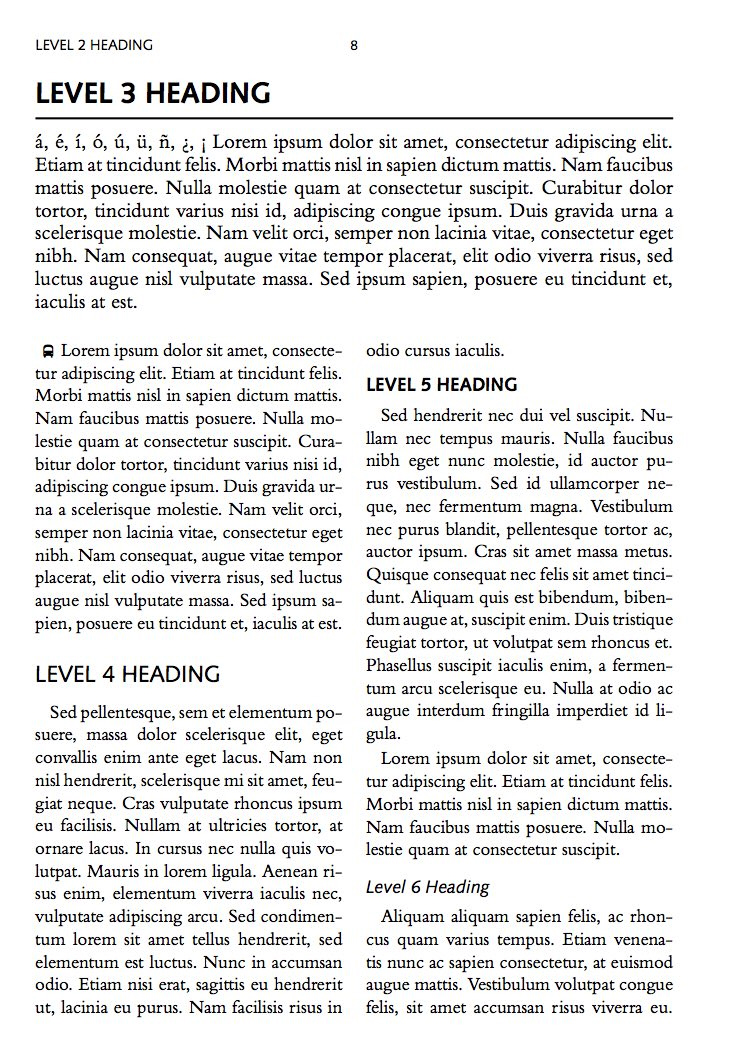 LEVEL 2 HEADING 8

LEVEL 3 HEADING

á, é, í, ó, ú, ü, ñ, ¿, ¡ Lorem ipsum dolor sit amet, consectetur adipiscing elit. Etiam at tincidunt felis. Morbi mattis nisl in sapien dictum mattis. Nam faucibus mattis posuere. Nulla molestie quam at consectetur suscipit. Curabitur dolor tortor, tincidunt varius nisi id, adipiscing congue ipsum. Duis gravida urna a scelerisque molestie. Nam velit orci, semper non lacinia vitae, consectetur eget nibh. Nam consequat, augue vitae tempor placerat, elit odio viverra risus, sed luctus augue nisl vulputate massa. Sed ipsum sapien, posuere eu tincidunt et, iaculis at est.

Lorem ipsum dolor sit amet, consectetur adipiscing elit. Etiam at tincidunt felis. Morbi mattis nisl in sapien dictum mattis. Nam faucibus mattis posuere. Nulla molestie quam at consectetur suscipit. Curabitur dolor tortor, tincidunt varius nisi id, adipiscing congue ipsum. Duis gravida urna a scelerisque molestie. Nam velit orci, semper non lacinia vitae, consectetur eget nibh. Nam consequat, augue vitae tempor placerat, elit odio viverra risus, sed luctus augue nisl vulputate massa. Sed ipsum sapien, posuere eu tincidunt et, iaculis at est.

LEVEL 4 HEADING

Sed pellentesque, sem et elementum posuere, massa dolor scelerisque elit, eget convallis enim ante eget lacus. Nam non nisl hendrerit, scelerisque mi sit amet, feugiat neque. Cras vulputate rhoncus ipsum eu facilisis. Nullam at ultricies tortor, at ornare lacus. In cursus nec nulla quis volutpat. Mauris in lorem ligula. Aenean risus enim, elementum viverra iaculis nec, vulputate adipiscing arcu. Sed condimentum lorem sit amet tellus hendrerit, sed elementum est luctus. Nunc in accumsan odio. Etiam nisi erat, sagittis eu hendrerit ut, lacinia eu purus. Nam facilisis risus in odio cursus iaculis.

LEVEL 5 HEADING

Sed hendrerit nec dui vel suscipit. Nullam nec tempus mauris. Nulla faucibus nibh eget nunc molestie, id auctor purus vestibulum. Sed id ullamcorper neque, nec fermentum magna. Vestibulum nec purus blandit, pellentesque tortor ac, auctor ipsum. Cras sit amet massa metus. Quisque consequat nec felis sit amet tincidunt. Aliquam quis est bibendum, bibendum augue at, suscipit enim. Duis tristique feugiat tortor, ut volutpat sem rhoncus et. Phasellus suscipit iaculis enim, a fermentum arcu scelerisque eu. Nulla at odio ac augue interdum fringilla imperdiet id ligula.

Lorem ipsum dolor sit amet, consectetur adipiscing elit. Etiam at tincidunt felis. Morbi mattis nisl in sapien dictum mattis. Nam faucibus mattis posuere. Nulla molestie quam at consectetur suscipit.

Level 6 Heading

Aliquam aliquam sapien felis, ac rhoncus quam varius tempus. Etiam venenatis nunc ac sapien consectetur, at euismod augue mattis. Vestibulum volutpat congue felis, sit amet accumsan risus viverra eu.